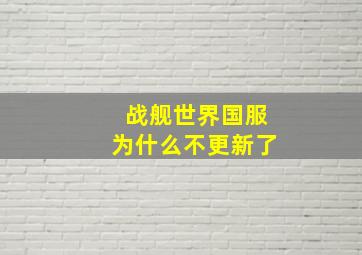 战舰世界国服
为什么不更新了